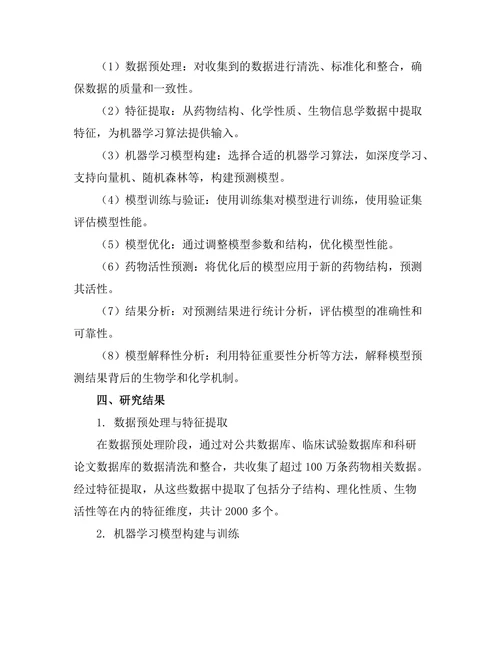 （1）数据预处理：对收集到的数据进行清洗、标准化和整合，确保数据的质量和一致性。

（2）特征提取：从药物结构、化学性质、生物信息学数据中提取特征，为机器学习算法提供输入。

（3）机器学习模型构建：选择合适的机器学习算法，如深度学习、支持向量机、随机森林等，构建预测模型。

（4）模型训练与验证：使用训练集对模型进行训练，使用验证集评估模型性能。

（5）模型优化：通过调整模型参数和结构，优化模型性能。

（6）药物活性预测：将优化后的模型应用于新的药物结构，预测其活性。

（7）结果分析：对预测结果进行统计分析，评估模型的准确性和可靠性。

（8）模型解释性分析：利用特征重要性分析等方法，解释模型预测结果背后的生物学和化学机制。

四、研究结果

1. 数据预处理与特征提取

在数据预处理阶段，通过对公共数据库、临床试验数据库和科研论文数据库的数据清洗和整合，共收集了超过 100 万条药物相关数据。经过特征提取，从这些数据中提取了包括分子结构、理化性质、生物活性等在内的特征维度，共计 2000 多个。

2. 机器学习模型构建与训练